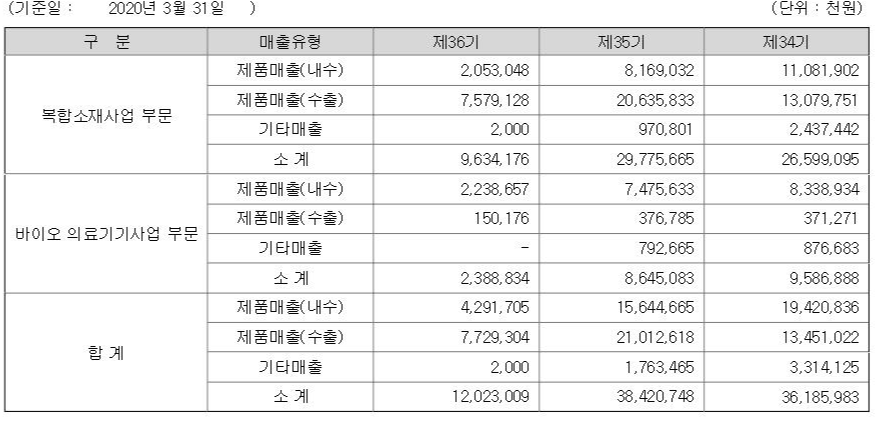 (기준일 :     2020년 3월 31일    )                                                                                (단위 : 천원)

| 구 분 | 매출유형 | 제36기 | 제35기 | 제34기 |
|---|---|---|---|---|
| 복합소재사업 부문 | 제품매출(내수) | 2,053,048 | 8,169,032 | 11,081,902 |
| | 제품매출(수출) | 7,579,128 | 20,635,833 | 13,079,751 |
| | 기타매출 | 2,000 | 970,801 | 2,437,442 |
| | 소 계 | 9,634,176 | 29,775,665 | 26,599,095 |
| 바이오 의료기기사업 부문 | 제품매출(내수) | 2,238,657 | 7,475,633 | 8,338,934 |
| | 제품매출(수출) | 150,176 | 376,785 | 371,271 |
| | 기타매출 | - | 792,665 | 876,683 |
| | 소 계 | 2,388,834 | 8,645,083 | 9,586,888 |
| 합 계 | 제품매출(내수) | 4,291,705 | 15,644,665 | 19,420,836 |
| | 제품매출(수출) | 7,729,304 | 21,012,618 | 13,451,022 |
| | 기타매출 | 2,000 | 1,763,465 | 3,314,125 |
| | 소 계 | 12,023,009 | 38,420,748 | 36,185,983 |